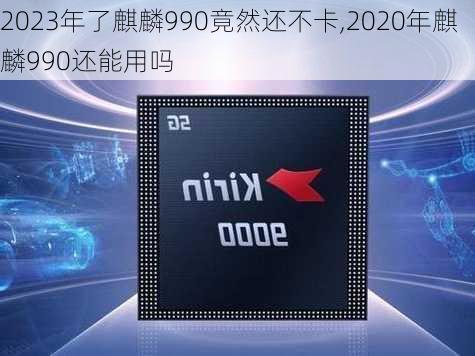 2023年了麒麟990竟然还不卡,2020年麒麟990还能用吗

5G

Kirin

9000